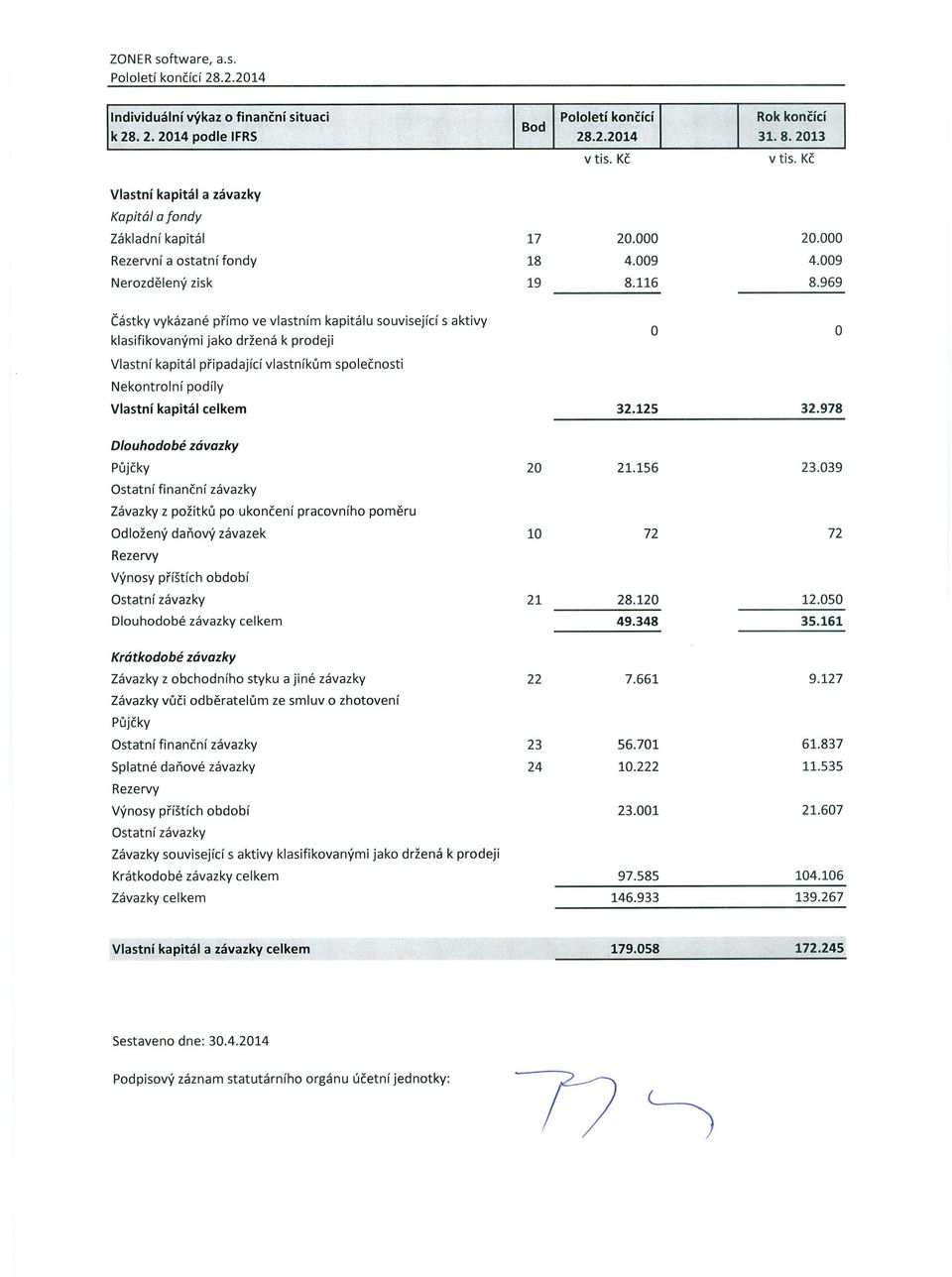 ZONER software, a.s.
Pololetí končící 28.2.2014

| Individuální výkaz o finanční situaci k 28. 2. 2014 podle IFRS | Bod | Pololetí končící 28.2.2014 | Rok končící 31. 8. 2013 |
|---|---|---|---|
| | | v tis. Kč | v tis. Kč |
| Vlastní kapitál a závazky | | | |
| Kapitál a fondy | | | |
| Základní kapitál | 17 | 20.000 | 20.000 |
| Rezervní a ostatní fondy | 18 | 4.009 | 4.009 |
| Nerozdělený zisk | 19 | 8.116 | 8.969 |
| Částky vykázané přímo ve vlastním kapitálu související s aktivy klasifikovanými jako držená k prodeji | | 0 | 0 |
| Vlastní kapitál připadající vlastníkům společnosti | | | |
| Nekontrolní podíly | | | |
| Vlastní kapitál celkem | | 32.125 | 32.978 |
| Dlouhodobé závazky | | | |
| Půjčky | 20 | 21.156 | 23.039 |
| Ostatní finanční závazky | | | |
| Závazky z požitků po ukončení pracovního poměru | | | |
| Odložený daňový závazek | 10 | 72 | 72 |
| Rezervy | | | |
| Výnosy příštích období | | | |
| Ostatní závazky | 21 | 28.120 | 12.050 |
| Dlouhodobé závazky celkem | | 49.348 | 35.161 |
| Krátkodobé závazky | | | |
| Závazky z obchodního styku a jiné závazky | 22 | 7.661 | 9.127 |
| Závazky vůči odběratelům ze smluv o zhotovení | | | |
| Půjčky | | | |
| Ostatní finanční závazky | 23 | 56.701 | 61.837 |
| Splatné daňové závazky | 24 | 10.222 | 11.535 |
| Rezervy | | | |
| Výnosy příštích období | | 23.001 | 21.607 |
| Ostatní závazky | | | |
| Závazky související s aktivy klasifikovanými jako držená k prodeji | | | |
| Krátkodobé závazky celkem | | 97.585 | 104.106 |
| Závazky celkem | | 146.933 | 139.267 |
| Vlastní kapitál a závazky celkem | | 179.058 | 172.245 |

Sestaveno dne: 30.4.2014

Podpisový záznam statutárního orgánu účetní jednotky: